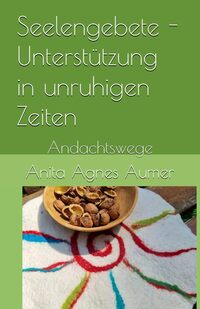 Seelengebete - Unterstützung in unruhigen Zeiten

Andachtswege

Anita Agnes Aumer